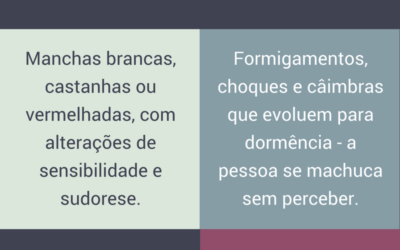 Manchas brancas, castanhas ou vermelhadas, com alterações de sensibilidade e sudorese.

Formigamentos, choques e câimbras que evoluem para dormência - a pessoa se machuca sem perceber.